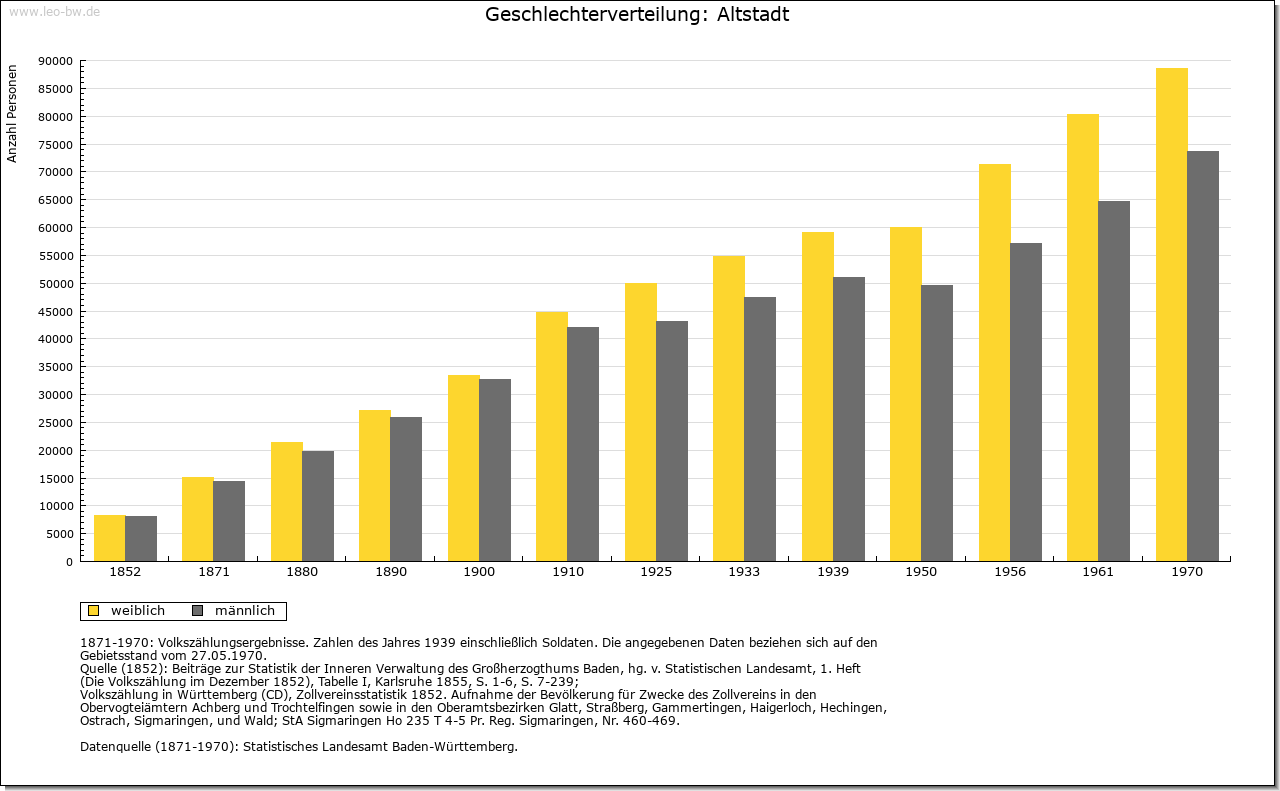 www.leo-bw.de

Geschlechterverteilung: Altstadt

Anzahl Personen

90000
85000
80000
75000
70000
65000
60000
55000
50000
45000
40000
35000
30000
25000
20000
15000
10000
5000
0

1852 1871 1880 1890 1900 1910 1925 1933 1939 1950 1956 1961 1970

weiblich männlich

1871-1970: Volkszählungsergebnisse. Zahlen des Jahres 1939 einschließlich Soldaten. Die angegebenen Daten beziehen sich auf den Gebietsstand vom 27.05.1970.
Quelle (1852): Beiträge zur Statistik der Inneren Verwaltung des Großherzogthums Baden, hg. v. Statistischen Landesamt, 1. Heft (Die Volkszählung im Dezember 1852), Tabelle I, Karlsruhe 1855, S. 1-6, S. 7-239;
Volkszählung in Württemberg (CD), Zollvereinsstatistik 1852. Aufnahme der Bevölkerung für Zwecke des Zollvereins in den Obervogteiämtern Achberg und Trochtelfingen sowie in den Oberamtsbezirken Glatt, Straßberg, Gammertingen, Haigerloch, Hechingen, Ostrach, Sigmaringen, und Wald; StA Sigmaringen Ho 235 T 4-5 Pr. Reg. Sigmaringen, Nr. 460-469.

Datenquelle (1871-1970): Statistisches Landesamt Baden-Württemberg.